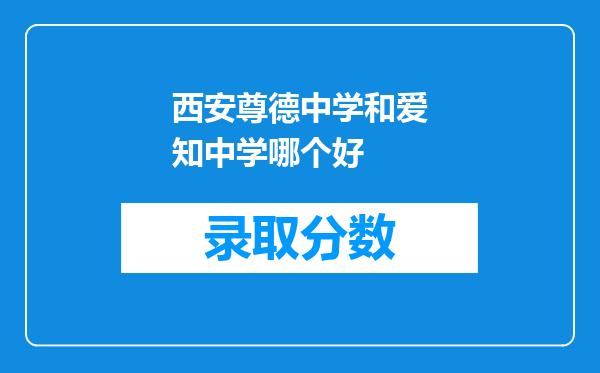 西安尊德中学和爱知中学哪个好

录取分数